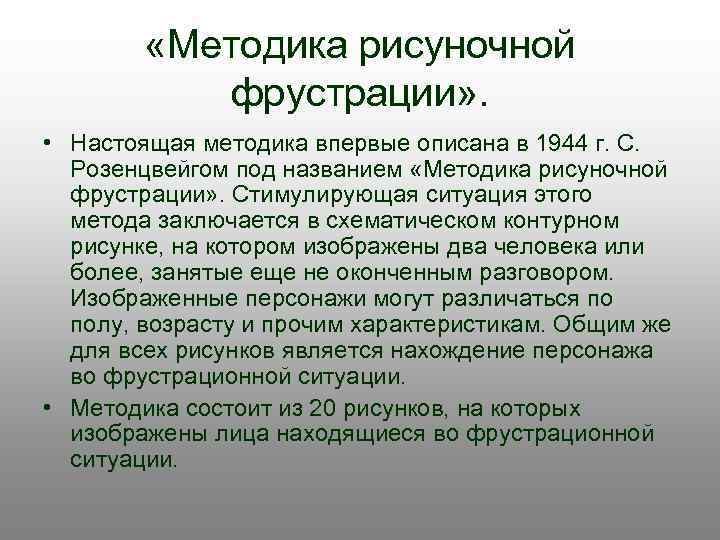 «Методика рисуночной фрустрации».

• Настоящая методика впервые описана в 1944 г. С. Розенцвейгом под названием «Методика рисуночной фрустрации». Стимулирующая ситуация этого метода заключается в схематическом контурном рисунке, на котором изображены два человека или более, занятые еще не оконченным разговором. Изображенные персонажи могут различаться по полу, возрасту и прочим характеристикам. Общим же для всех рисунков является нахождение персонажа во фрустрационной ситуации.

• Методика состоит из 20 рисунков, на которых изображены лица находящиеся во фрустрационной ситуации.